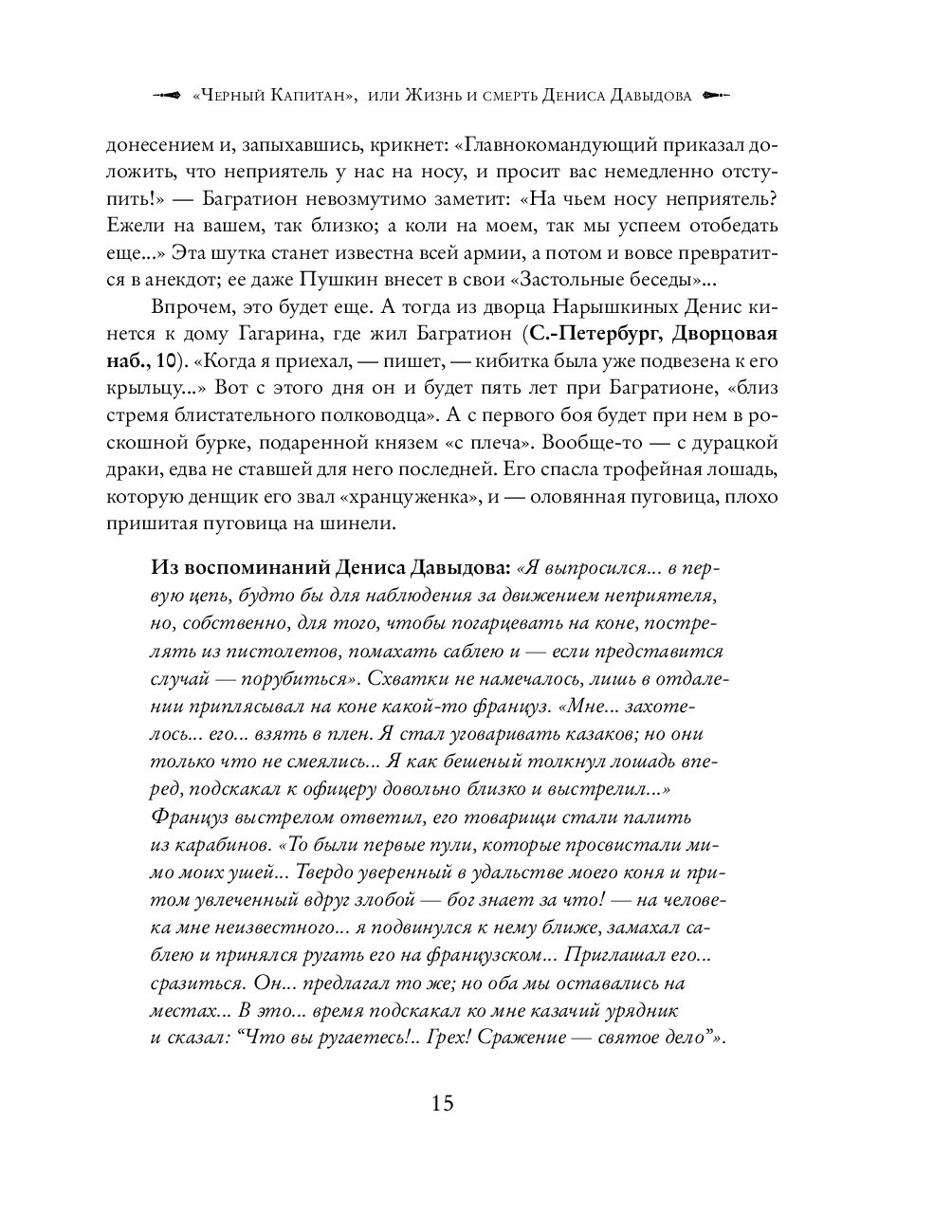 «Черный Капитан», или Жизнь и смерть Дениса Давыдова

донесением и, запыхавшись, крикнет: «Главнокомандующий приказал доложить, что неприятель у нас на носу, и просит вас немедленно отступить!» — Багратион невозмутимо заметит: «На чьем носу неприятель? Ежели на вашем, так близко; а коли на моем, так мы успеем отобедать еще...» Эта шутка станет известна всей армии, а потом и вовсе превратится в анекдот; ее даже Пушкин внесет в свои «Застольные беседы»...

Впрочем, это будет еще. А тогда из дворца Нарышкиных Денис кинется к дому Гагарина, где жил Багратион (С.-Петербург, Дворцовая наб., 10). «Когда я приехал, — пишет, — кибитка была уже подвезена к его крыльцу...» Вот с этого дня он и будет пять лет при Багратионе, «близ стремя блистательного полководца». А с первого боя будет при нем в роскошной бурке, подаренной князем «с плеча». Вообще-то — с дурацкой драки, едва не ставшей для него последней. Его спасла трофейная лошадь, которую денщик его звал «хранцуженка», и — оловянная пуговица, плохо пришитая пуговица на шинели.

Из воспоминаний Дениса Давыдова: «Я выпросился... в первую цепь, будто бы для наблюдения за движением неприятеля, но, собственно, для того, чтобы погарцевать на коне, пострелять из пистолетов, помахать саблею и — если представится случай — порубиться». Схватки не намечалось, лишь в отдалении приплясывал на коне какой-то француз. «Мне... захотелось... его... взять в плен. Я стал уговаривать казаков; но они только что не смеялись... Я как бешеный толкнул лошадь вперед, подскакал к офицеру довольно близко и выстрелил...» Француз выстрелом ответил, его товарищи стали палить из карабинов. «То были первые пули, которые просвистали мимо моих ушей... Твердо уверенный в удальстве моего коня и притом увлеченный вдруг злобой — бог знает за что! — на человека мне неизвестного... я подвинулся к нему ближе, замахал саблею и принялся ругать его на французском... Приглашал его... сразиться. Он... предлагал то же; но оба мы оставались на местах... В это... время подскакал ко мне казачий урядник и сказал: “Что вы ругаетесь!.. Грех! Сражение — святое дело”».

15